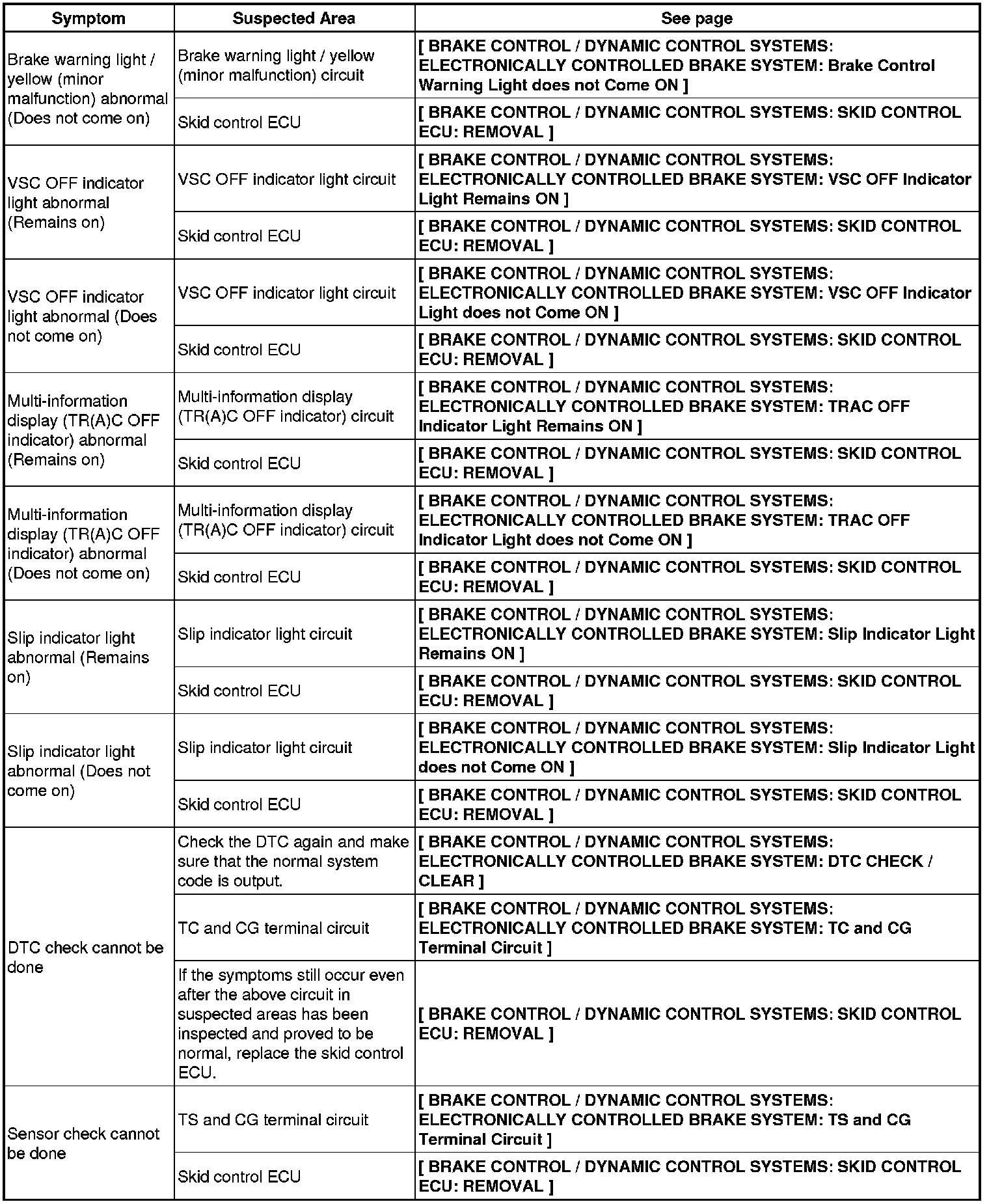 | Symptom | Suspected Area | See page |
|---|---|---|
| Brake warning light / yellow (minor malfunction) abnormal (Does not come on) | Brake warning light / yellow (minor malfunction) circuit | [ BRAKE CONTROL / DYNAMIC CONTROL SYSTEMS: ELECTRONICALLY CONTROLLED BRAKE SYSTEM: Brake Control Warning Light does not Come ON ] |
| | Skid control ECU | [ BRAKE CONTROL / DYNAMIC CONTROL SYSTEMS: SKID CONTROL ECU: REMOVAL ] |
| VSC OFF indicator light abnormal (Remains on) | VSC OFF indicator light circuit | [ BRAKE CONTROL / DYNAMIC CONTROL SYSTEMS: ELECTRONICALLY CONTROLLED BRAKE SYSTEM: VSC OFF Indicator Light Remains ON ] |
| | Skid control ECU | [ BRAKE CONTROL / DYNAMIC CONTROL SYSTEMS: SKID CONTROL ECU: REMOVAL ] |
| VSC OFF indicator light abnormal (Does not come on) | VSC OFF indicator light circuit | [ BRAKE CONTROL / DYNAMIC CONTROL SYSTEMS: ELECTRONICALLY CONTROLLED BRAKE SYSTEM: VSC OFF Indicator Light does not Come ON ] |
| | Skid control ECU | [ BRAKE CONTROL / DYNAMIC CONTROL SYSTEMS: SKID CONTROL ECU: REMOVAL ] |
| Multi-information display (TR(A)C OFF indicator) abnormal (Remains on) | Multi-information display (TR(A)C OFF indicator) circuit | [ BRAKE CONTROL / DYNAMIC CONTROL SYSTEMS: ELECTRONICALLY CONTROLLED BRAKE SYSTEM: TRAC OFF Indicator Light Remains ON ] |
| | Skid control ECU | [ BRAKE CONTROL / DYNAMIC CONTROL SYSTEMS: SKID CONTROL ECU: REMOVAL ] |
| Multi-information display (TR(A)C OFF indicator) abnormal (Does not come on) | Multi-information display (TR(A)C OFF indicator) circuit | [ BRAKE CONTROL / DYNAMIC CONTROL SYSTEMS: ELECTRONICALLY CONTROLLED BRAKE SYSTEM: TRAC OFF Indicator Light does not Come ON ] |
| | Skid control ECU | [ BRAKE CONTROL / DYNAMIC CONTROL SYSTEMS: SKID CONTROL ECU: REMOVAL ] |
| Slip indicator light abnormal (Remains on) | Slip indicator light circuit | [ BRAKE CONTROL / DYNAMIC CONTROL SYSTEMS: ELECTRONICALLY CONTROLLED BRAKE SYSTEM: Slip Indicator Light Remains ON ] |
| | Skid control ECU | [ BRAKE CONTROL / DYNAMIC CONTROL SYSTEMS: SKID CONTROL ECU: REMOVAL ] |
| Slip indicator light abnormal (Does not come on) | Slip indicator light circuit | [ BRAKE CONTROL / DYNAMIC CONTROL SYSTEMS: ELECTRONICALLY CONTROLLED BRAKE SYSTEM: Slip Indicator Light does not Come ON ] |
| | Skid control ECU | [ BRAKE CONTROL / DYNAMIC CONTROL SYSTEMS: SKID CONTROL ECU: REMOVAL ] |
| DTC check cannot be done | Check the DTC again and make sure that the normal system code is output. | [ BRAKE CONTROL / DYNAMIC CONTROL SYSTEMS: ELECTRONICALLY CONTROLLED BRAKE SYSTEM: DTC CHECK / CLEAR ] |
| | TC and CG terminal circuit | [ BRAKE CONTROL / DYNAMIC CONTROL SYSTEMS: ELECTRONICALLY CONTROLLED BRAKE SYSTEM: TC and CG Terminal Circuit ] |
| | If the symptoms still occur even after the above circuit in suspected areas has been inspected and proved to be normal, replace the skid control ECU. | [ BRAKE CONTROL / DYNAMIC CONTROL SYSTEMS: SKID CONTROL ECU: REMOVAL ] |
| Sensor check cannot be done | TS and CG terminal circuit | [ BRAKE CONTROL / DYNAMIC CONTROL SYSTEMS: ELECTRONICALLY CONTROLLED BRAKE SYSTEM: TS and CG Terminal Circuit ] |
| | Skid control ECU | [ BRAKE CONTROL / DYNAMIC CONTROL SYSTEMS: SKID CONTROL ECU: REMOVAL ] |